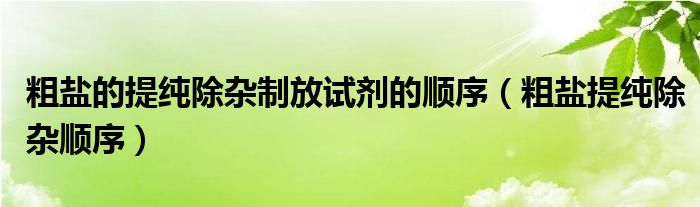 粗盐的提纯除杂制放试剂的顺序（粗盐提纯除杂顺序）